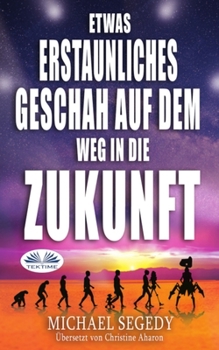 ETWAS
ERSTAUNLICHES
GESCHAH AUF DEM
WEG IN DIE
ZUKUNFT

TEKTIME

MICHAEL SEGEDY
Übersetzt von Christine Aharon